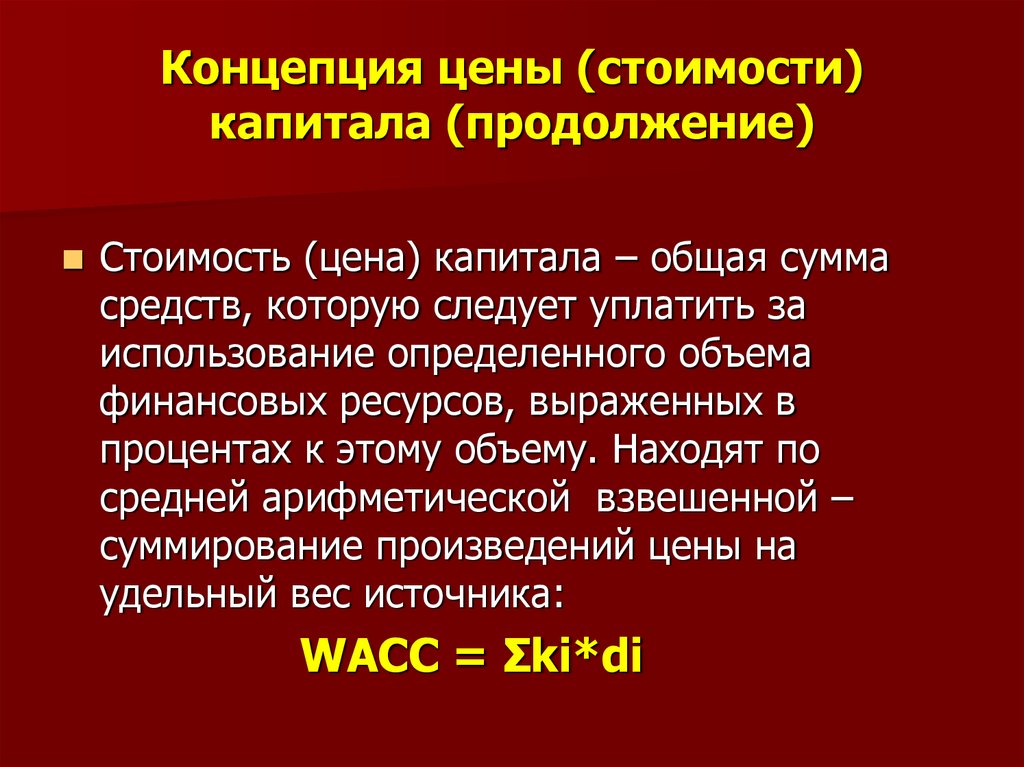 Концепция цены (стоимости) капитала (продолжение)

Стоимость (цена) капитала – общая сумма средств, которую следует уплатить за использование определенного объема финансовых ресурсов, выраженных в процентах к этому объему. Находят по средней арифметической взвешенной – суммирование произведений цены на удельный вес источника:

$WACC = \Sigma ki*di$